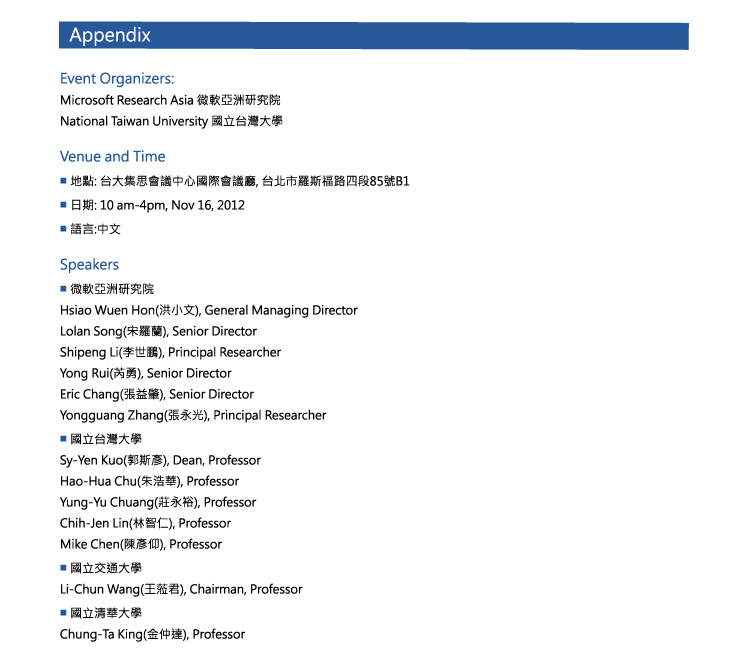 Appendix

Event Organizers:
Microsoft Research Asia 微軟亞洲研究院
National Taiwan University 國立台灣大學

Venue and Time
■ 地點: 台大集思會議中心國際會議廳, 台北市羅斯福路四段85號B1
■ 日期: 10 am-4pm, Nov 16, 2012
■ 語言:中文

Speakers
■ 微軟亞洲研究院
Hsiao Wuen Hon(洪小文), General Managing Director
Lolan Song(宋羅蘭), Senior Director
Shipeng Li(李世鵬), Principal Researcher
Yong Rui(芮勇), Senior Director
Eric Chang(張益肇), Senior Director
Yongguang Zhang(張永光), Principal Researcher
■ 國立台灣大學
Sy-Yen Kuo(郭斯彥), Dean, Professor
Hao-Hua Chu(朱浩華), Professor
Yung-Yu Chuang(莊永裕), Professor
Chih-Jen Lin(林智仁), Professor
Mike Chen(陳彥仰), Professor
■ 國立交通大學
Li-Chun Wang(王蒞君), Chairman, Professor
■ 國立清華大學
Chung-Ta King(金仲達), Professor